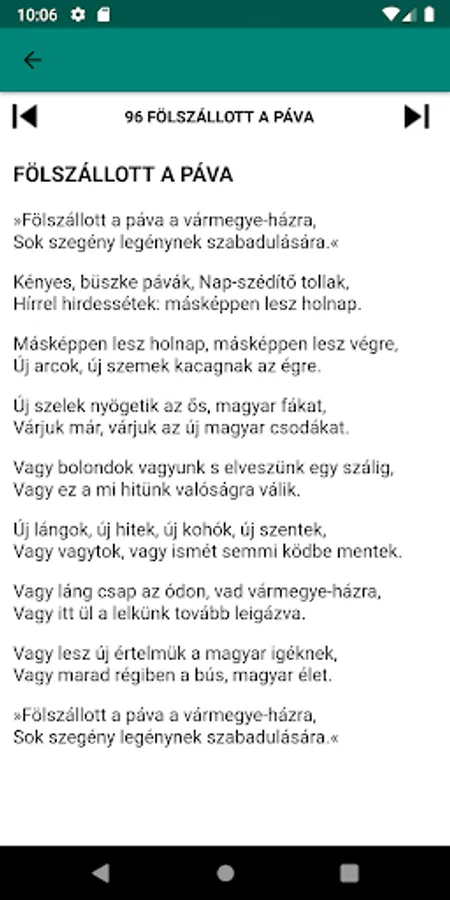 10:06

96 FÖLSZÁLLOTT A PÁVA

FÖLSZÁLLOTT A PÁVA

»Fölszállott a páva a vármegye-házra,
Sok szegény legénynek szabadulására.«

Kényes, büszke pávák, Nap-szédítő tollak,
Hírrel hirdessétek: másképpen lesz holnap.

Másképpen lesz holnap, másképpen lesz végre,
Új arcok, új szemek kacagnak az égre.

Új szelek nyögetik az ős, magyar fákat,
Várjuk már, várjuk az új magyar csodákat.

Vagy bolondok vagyunk s elveszünk egy szálig,
Vagy ez a mi hitünk valóságra válik.

Új lángok, új hitek, új kohók, új szentek,
Vagy vagytok, vagy ismét semmi ködbe mentek.

Vagy láng csap az ódon, vad vármegye-házra,
Vagy itt ül a lelkünk tovább leigázva.

Vagy lesz új értelmük a magyar igéknek,
Vagy marad régiben a bús, magyar élet.

»Fölszállott a páva a vármegye-házra,
Sok szegény legénynek szabadulására.«